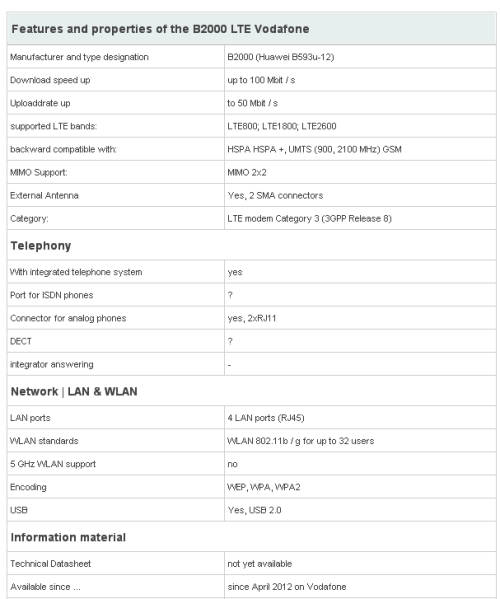 | Features and properties of the B2000 LTE Vodafone | |
|---|---|
| Manufacturer and type designation | B2000 (Huawei B593u-12) |
| Download speed up | up to 100 Mbit / s |
| Uploaddrate up | to 50 Mbit / s |
| supported LTE bands: | LTE800; LTE1800; LTE2600 |
| backward compatible with: | HSPA HSPA +, UMTS (900, 2100 MHz) GSM |
| MIMO Support: | MIMO 2x2 |
| External Antenna | Yes, 2 SMA connectors |
| Category: | LTE modem Category 3 (3GPP Release 8) |
| **Telephony** | |
| With integrated telephone system | yes |
| Port for ISDN phones | ? |
| Connector for analog phones | yes, 2xRJ11 |
| DECT | ? |
| integrator answering | - |
| **Network \| LAN & WLAN** | |
| LAN ports | 4 LAN ports (RJ45) |
| WLAN standards | WLAN 802.11b / g for up to 32 users |
| 5 GHz WLAN support | no |
| Encoding | WEP, WPA, WPA2 |
| USB | Yes, USB 2.0 |
| **Information material** | |
| Technical Datasheet | not yet available |
| Available since ... | since April 2012 on Vodafone |